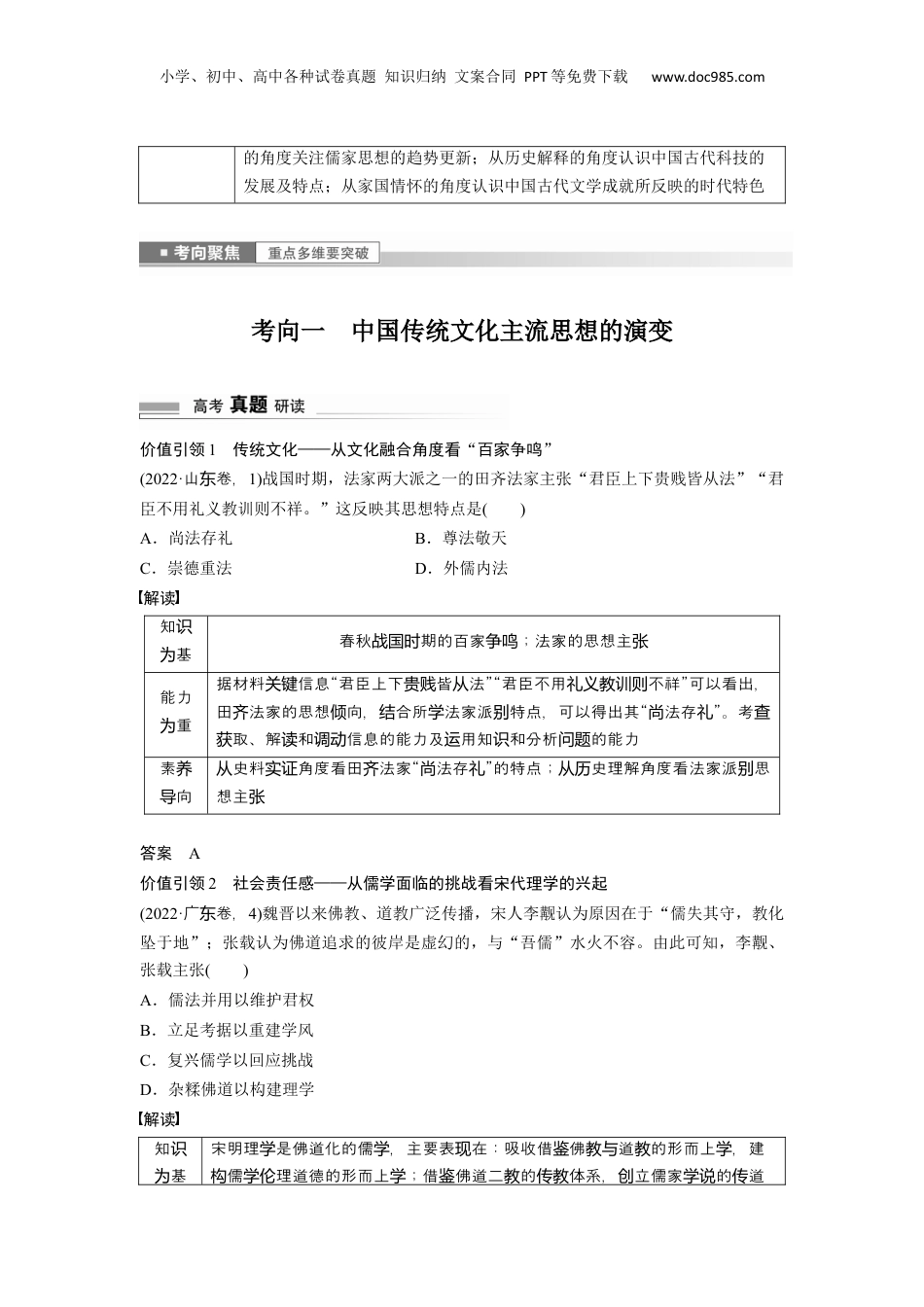 小学、初中、高中各种试卷真题 知识归纳 文案合同 PPT等免费下载 www.doc985.com

| | 的角度关注儒家思想的趋势更新；从历史解释的角度认识中国古代科技的发展及特点；从家国情怀的角度认识中国古代文学成就所反映的时代特色 |
|---|---|

考向聚焦 重点多维要突破

考向一　中国传统文化主流思想的演变

高考 真题 研读

价值引领1　传统文化——从文化融合角度看“百家争鸣”

(2022·山东卷，1)战国时期，法家两大派之一的田齐法家主张“君臣上下贵贱皆从法”“君臣不用礼义教训则不祥。”这反映其思想特点是(　　)

A．尚法存礼　　B．尊法敬天

C．崇德重法　　D．外儒内法

【解读】

| 知识为基 | 春秋战国时期的百家争鸣；法家的思想主张 |
|---|---|
| 能力为重 | 据材料关键信息“君臣上下贵贱皆从法”“君臣不用礼义教训则不祥”可以看出，田齐法家的思想倾向，结合所学法家派别特点，可以得出其“尚法存礼”。考查获取、解读和调动信息的能力及运用知识和分析问题的能力 |
| 素养导向 | 从史料实证角度看田齐法家“尚法存礼”的特点；从历史理解角度看法家派别思想主张 |

答案　A

价值引领2　社会责任感——从儒学面临的挑战看宋代理学的兴起

(2022·广东卷，4)魏晋以来佛教、道教广泛传播，宋人李觏认为原因在于“儒失其守，教化坠于地”；张载认为佛道追求的彼岸是虚幻的，与“吾儒”水火不容。由此可知，李觏、张载主张(　　)

A．儒法并用以维护君权

B．立足考据以重建学风

C．复兴儒学以回应挑战

D．杂糅佛道以构建理学

【解读】

| 知识为基 | 宋明理学是佛道化的儒学，主要表现在：吸收借鉴佛教与道教的形而上学，建构儒学伦理道德的形而上学；借鉴佛道二教的传教体系，创立儒家学说的传道 |
|---|---|